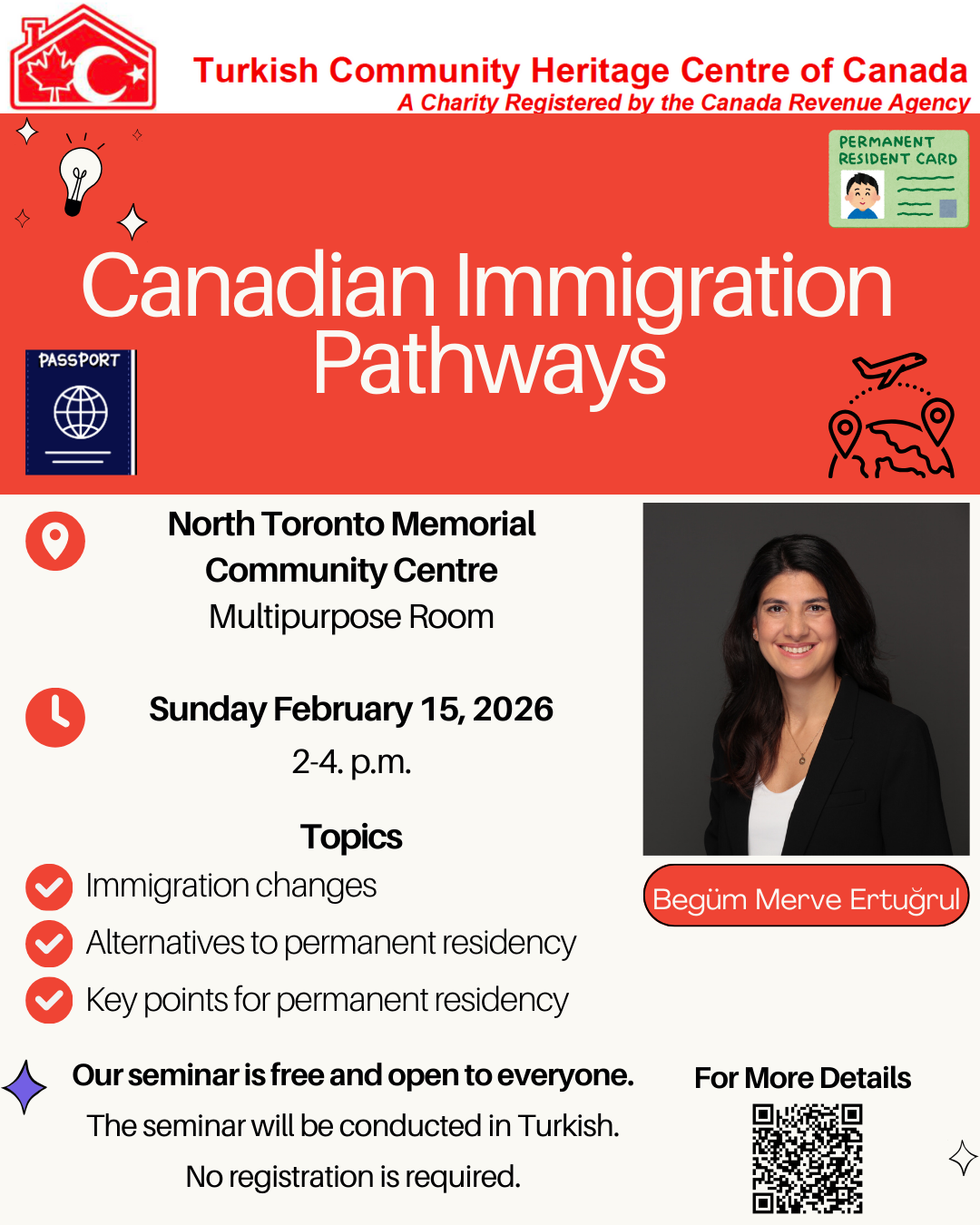 Turkish Community Heritage Centre of Canada
A Charity Registered by the Canada Revenue Agency

PERMANENT RESIDENT CARD

Canadian Immigration Pathways

PASSPORT

North Toronto Memorial Community Centre
Multipurpose Room

Sunday February 15, 2026
2-4. p.m.

Topics
Immigration changes
Alternatives to permanent residency
Key points for permanent residency

Begüm Merve Ertuğrul

Our seminar is free and open to everyone.
The seminar will be conducted in Turkish.
No registration is required.

For More Details